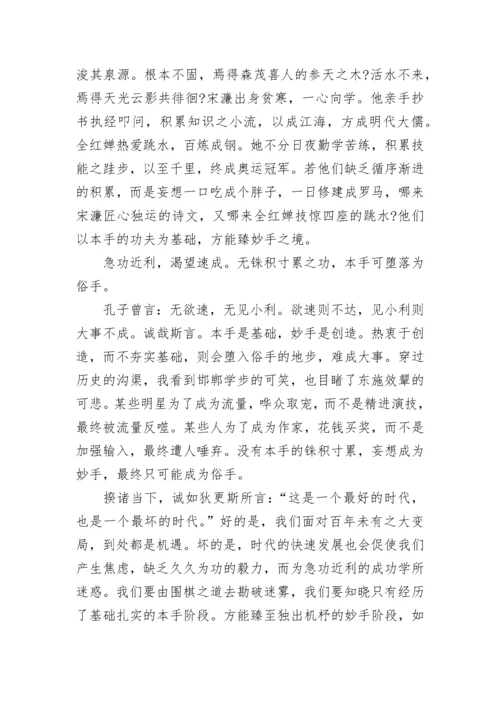 浚其泉源。根本不固，焉得森茂喜人的参天之木?活水不来，焉得天光云影共徘徊?宋濂出身贫寒，一心向学。他亲手抄书执经叩问，积累知识之小流，以成江海，方成明代大儒。全红婵热爱跳水，百炼成钢。她不分日夜勤学苦练，积累技能之跬步，以至千里，终成奥运冠军。若他们缺乏循序渐进的积累，而是妄想一口吃成个胖子，一日修建成罗马，哪来宋濂匠心独运的诗文，又哪来全红婵技惊四座的跳水?他们以本手的功夫为基础，方能臻妙手之境。

急功近利，渴望速成。无铢积寸累之功，本手可堕落为俗手。

孔子曾言：无欲速，无见小利。欲速则不达，见小利则大事不成。诚哉斯言。本手是基础，妙手是创造。热衷于创造，而不夯实基础，则会堕入俗手的地步，难成大事。穿过历史的沟渠，我看到邯郸学步的可笑，也目睹了东施效颦的可悲。某些明星为了成为流量，哗众取宠，而不是精进演技，最终被流量反噬。某些人为了成为作家，花钱买奖，而不是加强输入，最终遭人唾弃。没有本手的铢积寸累，妄想成为妙手，最终只可能成为俗手。

揆诸当下，诚如狄更斯所言：“这是一个最好的时代，也是一个最坏的时代。”好的是，我们面对百年未有之大变局，到处都是机遇。坏的是，时代的快速发展也会促使我们产生焦虑，缺乏久久为功的毅力，而为急功近利的成功学所迷惑。我们要由围棋之道去勘破迷雾，我们要知晓只有经历了基础扎实的本手阶段。方能臻至独出机杼的妙手阶段，如